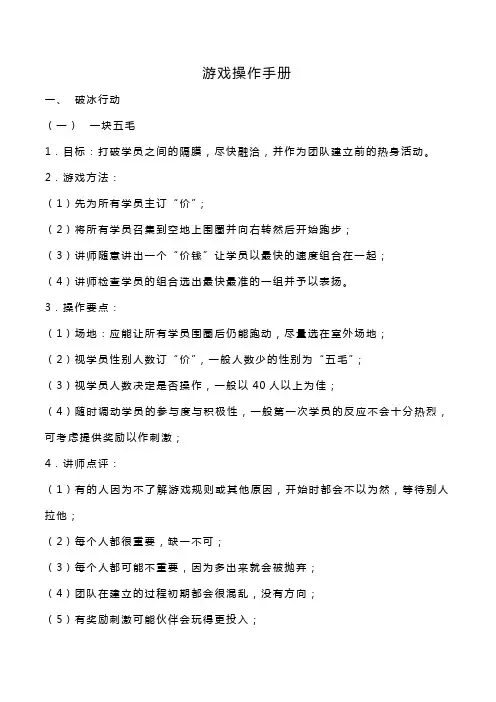 游戏操作手册

一、 破冰行动

（一） 一块五毛

1．目标：打破学员之间的隔膜，尽快融洽，并作为团队建立前的热身活动。

2．游戏方法：

（1）先为所有学员主订“价”；

（2）将所有学员召集到空地上围圈并向右转然后开始跑步；

（3）讲师随意讲出一个“价钱”让学员以最快的速度组合在一起；

（4）讲师检查学员的组合选出最快最准的一组并予以表扬。

3．操作要点：

（1）场地：应能让所有学员围圈后仍能跑动，尽量选在室外场地；

（2）视学员性别人数订“价”，一般人数少的性别为“五毛”；

（3）视学员人数决定是否操作，一般以 40 人以上为佳；

（4）随时调动学员的参与度与积极性，一般第一次学员的反应不会十分热烈，可考虑提供奖励以作刺激；

4．讲师点评：

（1）有的人因为不了解游戏规则或其他原因，开始时都会不以为然，等待别人拉他；

（2）每个人都很重要，缺一不可；

（3）每个人都可能不重要，因为多出来就会被抛弃；

（4）团队在建立的过程初期都会很混乱，没有方向；

（5）有奖励刺激可能伙伴会玩得更投入；